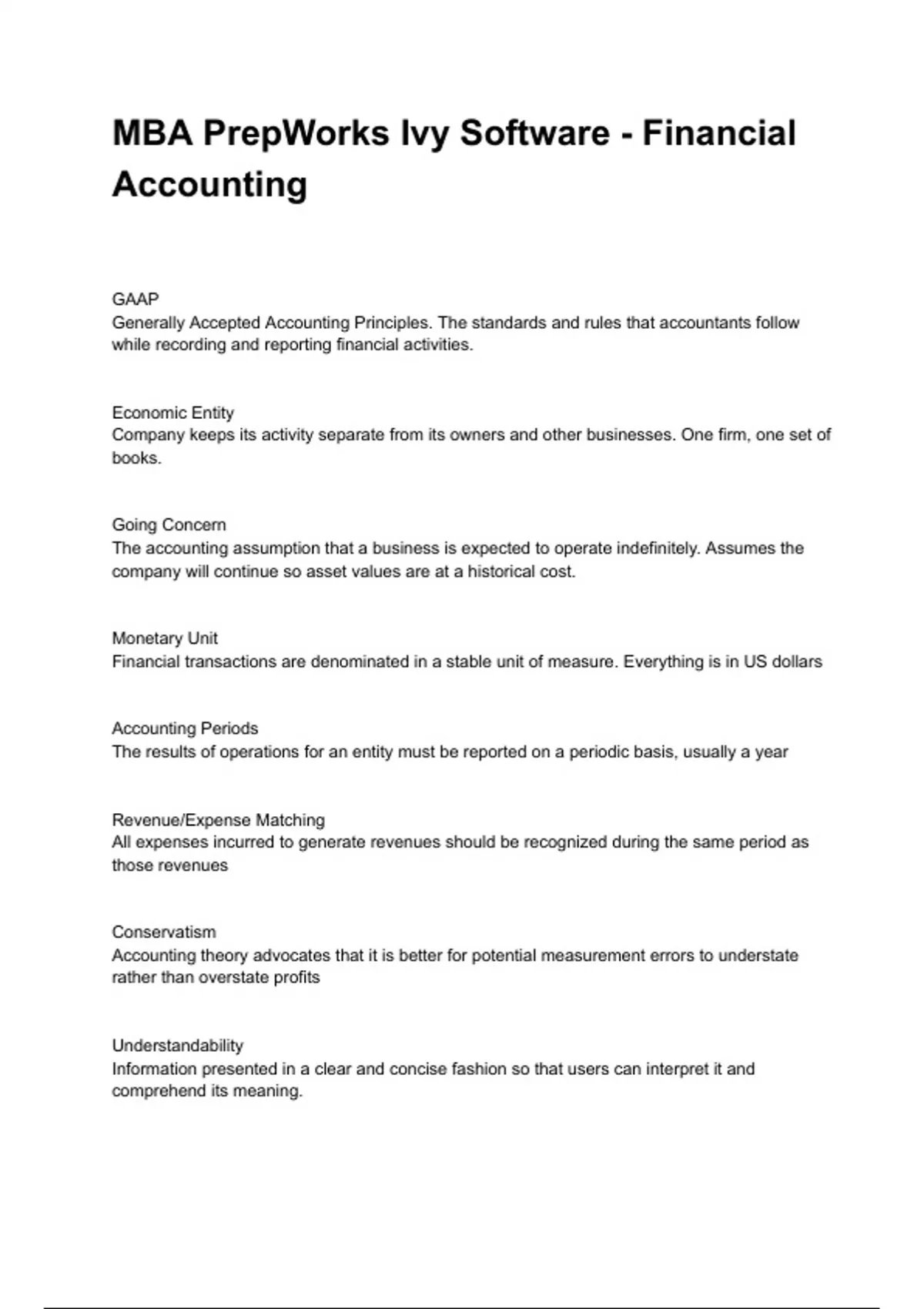 MBA PrepWorks Ivy Software - Financial Accounting

GAAP
Generally Accepted Accounting Principles. The standards and rules that accountants follow while recording and reporting financial activities.

Economic Entity
Company keeps its activity separate from its owners and other businesses. One firm, one set of books.

Going Concern
The accounting assumption that a business is expected to operate indefinitely. Assumes the company will continue so asset values are at a historical cost.

Monetary Unit
Financial transactions are denominated in a stable unit of measure. Everything is in US dollars

Accounting Periods
The results of operations for an entity must be reported on a periodic basis, usually a year

Revenue/Expense Matching
All expenses incurred to generate revenues should be recognized during the same period as those revenues

Conservatism
Accounting theory advocates that it is better for potential measurement errors to understate rather than overstate profits

Understandability
Information presented in a clear and concise fashion so that users can interpret it and comprehend its meaning.